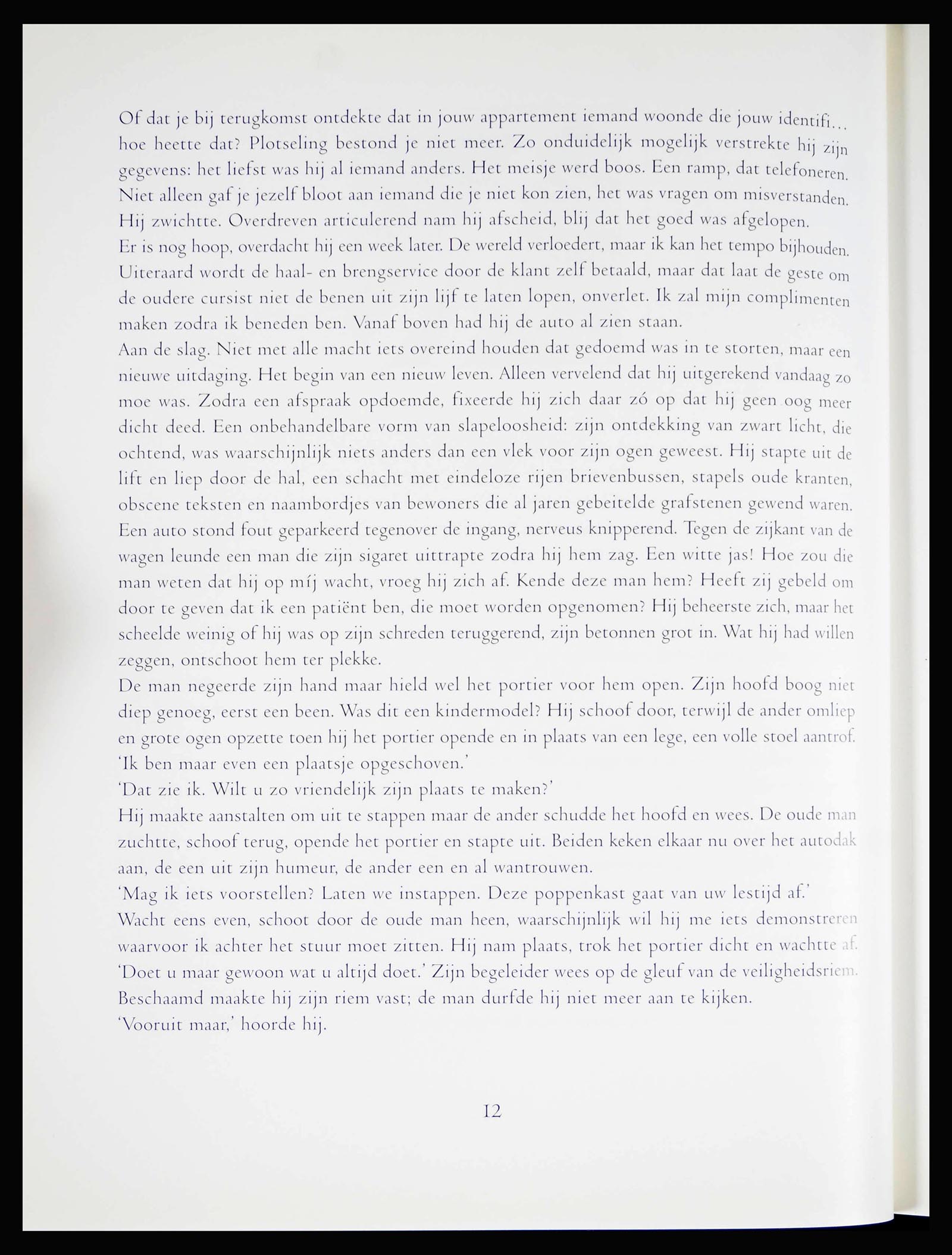 Of dat je bij terugkomst ontdekte dat in jouw appartement iemand woonde die jouw identifi... hoe heette dat? Plotseling bestond je niet meer. Zo onduidelijk mogelijk verstrekte hij zijn gegevens: het liefst was hij al iemand anders. Het meisje werd boos. Een ramp, dat telefoneren. Niet alleen gaf je jezelf bloot aan iemand die je niet kon zien, het was vragen om misverstanden. Hij zwichtte. Overdreven articulerend nam hij afscheid, blij dat het goed was afgelopen.
Er is nog hoop, overdacht hij een week later. De wereld verloedert, maar ik kan het tempo bijhouden. Uiteraard wordt de haal- en brengservice door de klant zelf betaald, maar dat laat de geste om de oudere cursist niet de benen uit zijn lijf te laten lopen, onverlet. Ik zal mijn complimenten maken zodra ik beneden ben. Vanaf boven had hij de auto al zien staan.
Aan de slag. Niet met alle macht iets overeind houden dat gedoemd was in te storten, maar een nieuwe uitdaging. Het begin van een nieuw leven. Alleen vervelend dat hij uitgerekend vandaag zo moe was. Zodra een afspraak opdoemde, fixeerde hij zich daar zó op dat hij geen oog meer dicht deed. Een onbehandelbare vorm van slapeloosheid: zijn ontdekking van zwart licht, die ochtend, was waarschijnlijk niets anders dan een vlek voor zijn ogen geweest. Hij stapte uit de lift en liep door de hal, een schacht met eindeloze rijen brievenbussen, stapels oude kranten, obscene teksten en naambordjes van bewoners die al jaren gebeitelde grafstenen gewend waren. Een auto stond fout geparkeerd tegenover de ingang, nerveus knipperend. Tegen de zijkant van de wagen leunde een man die zijn sigaret uittrapte zodra hij hem zag. Een witte jas! Hoe zou die man weten dat hij op míj wacht, vroeg hij zich af. Kende deze man hem? Heeft zij gebeld om door te geven dat ik een patiënt ben, die moet worden opgenomen? Hij beheerste zich, maar het scheelde weinig of hij was op zijn schreden teruggerend, zijn betonnen grot in. Wat hij had willen zeggen, ontschoot hem ter plekke.
De man negeerde zijn hand maar hield wel het portier voor hem open. Zijn hoofd boog niet diep genoeg, eerst een been. Was dit een kindermodel? Hij schoof door, terwijl de ander omliep en grote ogen opzette toen hij het portier opende en in plaats van een lege, een volle stoel aantrof.
'Ik ben maar even een plaatsje opgeschoven.'
'Dat zie ik. Wilt u zo vriendelijk zijn plaats te maken?'
Hij maakte aanstalten om uit te stappen maar de ander schudde het hoofd en wees. De oude man zuchtte, schoof terug, opende het portier en stapte uit. Beiden keken elkaar nu over het autodak aan, de een uit zijn humeur, de ander een en al wantrouwen.
'Mag ik iets voorstellen? Laten we instappen. Deze poppenkast gaat van uw lestijd af.'
Wacht eens even, schoot door de oude man heen, waarschijnlijk wil hij me iets demonstreren waarvoor ik achter het stuur moet zitten. Hij nam plaats, trok het portier dicht en wachtte af.
'Doet u maar gewoon wat u altijd doet.' Zijn begeleider wees op de gleuf van de veiligheidsriem. Beschaamd maakte hij zijn riem vast; de man durfde hij niet meer aan te kijken.
'Vooruit maar,' hoorde hij.

12